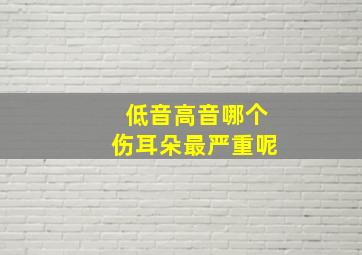 低音高音哪个
伤耳朵最严重呢